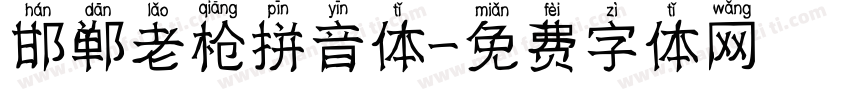 hán dān lǎo qiāng pīn yīn tǐ miǎn fèi zì tǐ wǎng
邯郸老枪拼音体-免费字体网